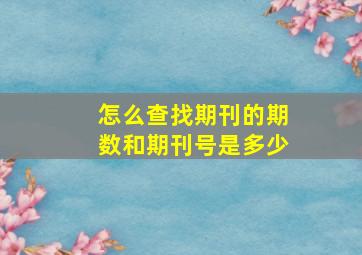 怎么查找期刊的期数和期刊号是多少